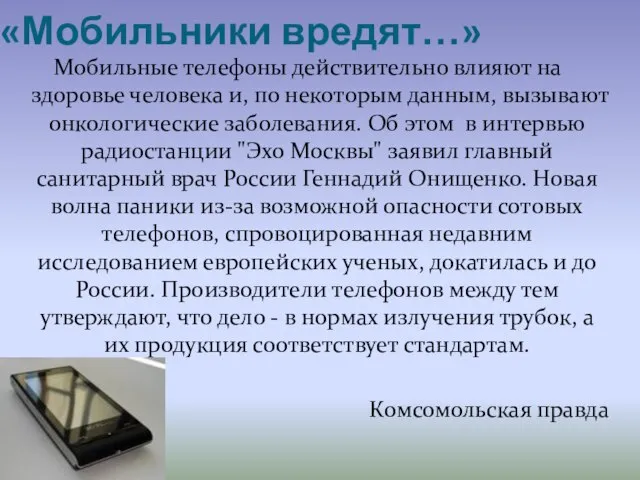 «Мобильники вредят…»

Мобильные телефоны действительно влияют на здоровье человека и, по некоторым данным, вызывают онкологические заболевания. Об этом в интервью радиостанции "Эхо Москвы" заявил главный санитарный врач России Геннадий Онищенко. Новая волна паники из-за возможной опасности сотовых телефонов, спровоцированная недавним исследованием европейских ученых, докатилась и до России. Производители телефонов между тем утверждают, что дело - в нормах излучения трубок, а их продукция соответствует стандартам.

Комсомольская правда